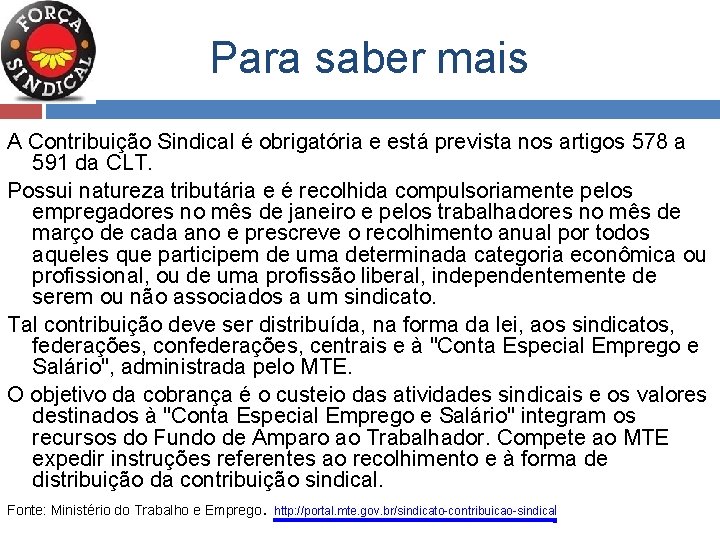 FORÇA SINDICAL

Para saber mais

A Contribuição Sindical é obrigatória e está prevista nos artigos 578 a 591 da CLT.

Possui natureza tributária e é recolhida compulsoriamente pelos empregadores no mês de janeiro e pelos trabalhadores no mês de março de cada ano e prescreve o recolhimento anual por todos aqueles que participem de uma determinada categoria econômica ou profissional, ou de uma profissão liberal, independentemente de serem ou não associados a um sindicato.

Tal contribuição deve ser distribuída, na forma da lei, aos sindicatos, federações, confederações, centrais e à "Conta Especial Emprego e Salário", administrada pelo MTE.

O objetivo da cobrança é o custeio das atividades sindicais e os valores destinados à "Conta Especial Emprego e Salário" integram os recursos do Fundo de Amparo ao Trabalhador. Compete ao MTE expedir instruções referentes ao recolhimento e à forma de distribuição da contribuição sindical.

Fonte: Ministério do Trabalho e Emprego. http://portal.mte.gov.br/sindicato-contribuicao-sindical